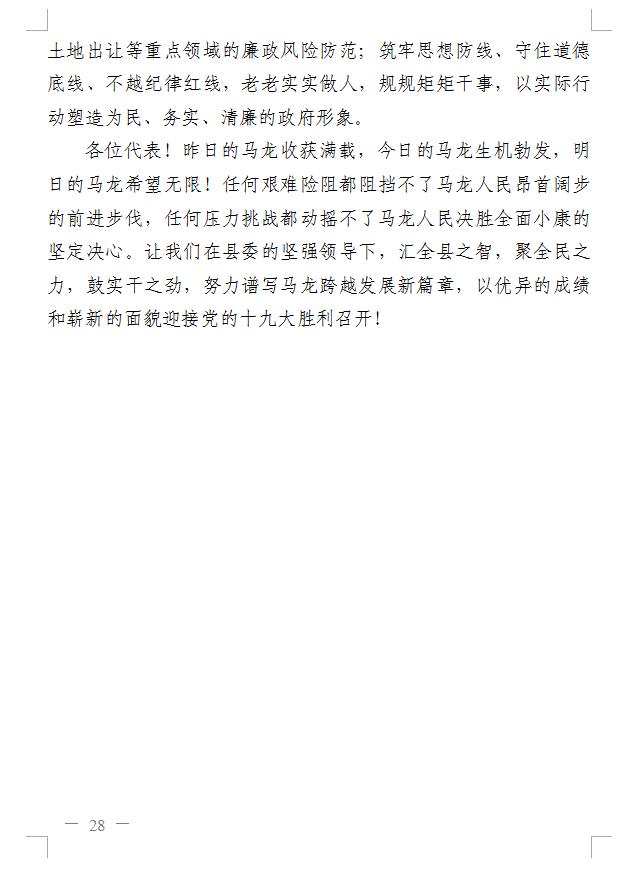 土地出让等重点领域的廉政风险防范；筑牢思想防线、守住道德底线、不越纪律红线，老老实实做人，规规矩矩干事，以实际行动塑造为民、务实、清廉的政府形象。

各位代表！昨日的马龙收获满载，今日的马龙生机勃发，明日的马龙希望无限！任何艰难险阻都阻挡不了马龙人民昂首阔步的前进步伐，任何压力挑战都动摇不了马龙人民决胜全面小康的坚定决心。让我们在县委的坚强领导下，汇全县之智，聚全民之力，鼓实干之劲，努力谱写马龙跨越发展新篇章，以优异的成绩和崭新的面貌迎接党的十九大胜利召开！

— 28 —